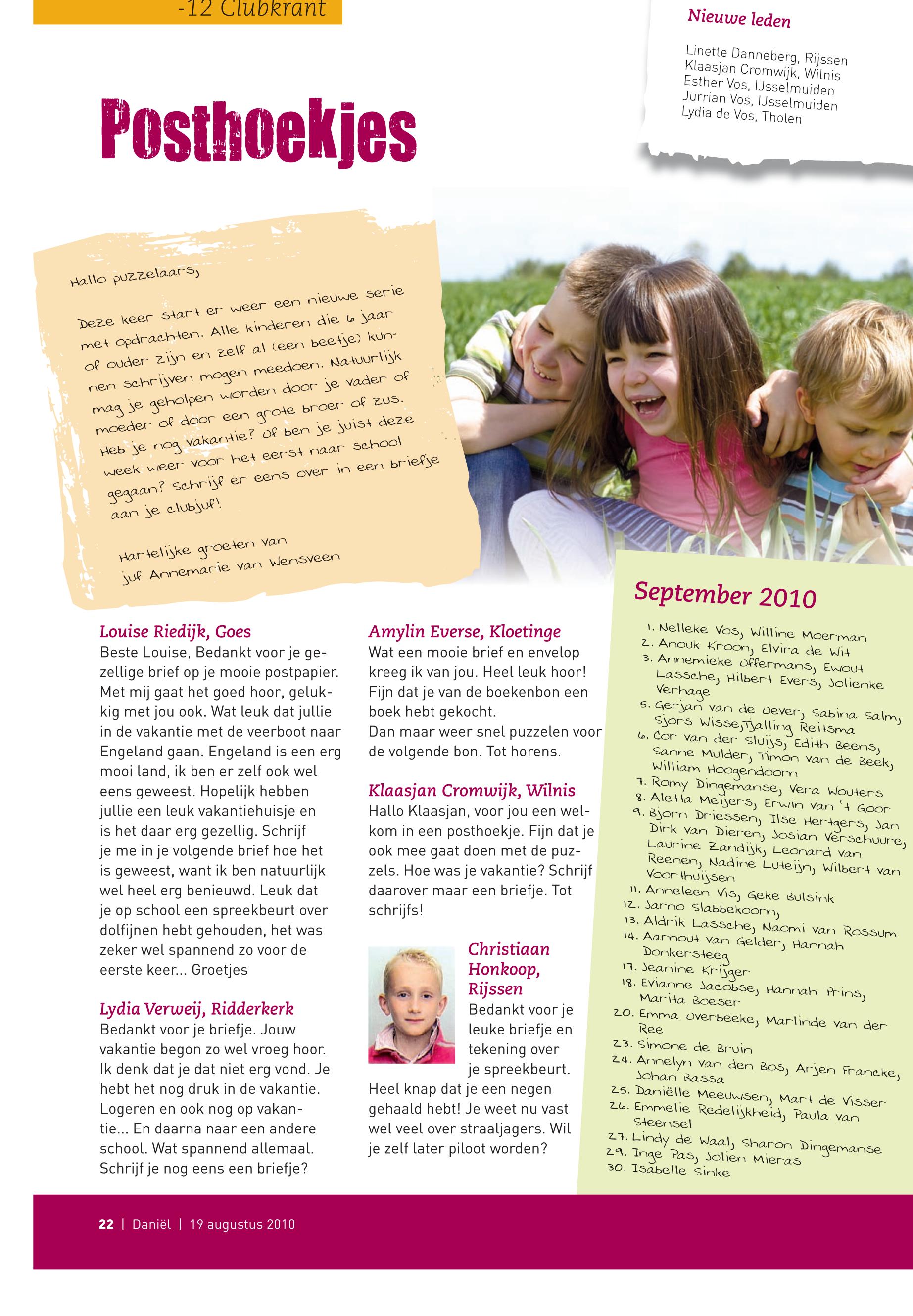 -12 Clubkrant

Nieuwe leden

Linette Danneberg, Rijssen
Klaasjan Cromwijk, Wilnis
Esther Vos, IJsselmuiden
Jurrian Vos, IJsselmuiden
Lydia de Vos, Tholen

Posthoekjes

Hallo puzzelaars,

Deze keer start er weer een nieuwe serie met opdrachten. Alle kinderen die 6 jaar of ouder zijn en zelf al (een beetje) kunnen schrijven mogen meedoen. Natuurlijk mag je geholpen worden door je vader of moeder of door een grote broer of zus. Heb je nog vakantie? Of ben je juist deze week weer voor het eerst naar school gegaan? Schrijf er eens over in een briefje aan je clubjuf!

Hartelijke groeten van
juf Annemarie van Wensveen

Louise Riedijk, Goes
Beste Louise, Bedankt voor je gezellige brief op je mooie postpapier. Met mij gaat het goed hoor, gelukkig met jou ook. Wat leuk dat jullie in de vakantie met de veerboot naar Engeland gaan. Engeland is een erg mooi land, ik ben er zelf ook wel eens geweest. Hopelijk hebben jullie een leuk vakantiehuisje en is het daar erg gezellig. Schrijf je me in je volgende brief hoe het is geweest, want ik ben natuurlijk wel heel erg benieuwd. Leuk dat je op school een spreekbeurt over dolfijnen hebt gehouden, het was zeker wel spannend zo voor de eerste keer... Groetjes

Lydia Verweij, Ridderkerk
Bedankt voor je briefje. Jouw vakantie begon zo wel vroeg hoor. Ik denk dat je dat niet erg vond. Je hebt het nog druk in de vakantie. Logeren en ook nog op vakantie... En daarna naar een andere school. Wat spannend allemaal. Schrijf je nog eens een briefje?

Amylin Everse, Kloetinge
Wat een mooie brief en envelop kreeg ik van jou. Heel leuk hoor! Fijn dat je van de boekenbon een boek hebt gekocht.
Dan maar weer snel puzzelen voor de volgende bon. Tot horens.

Klaasjan Cromwijk, Wilnis
Hallo Klaasjan, voor jou een welkom in een posthoekje. Fijn dat je ook mee gaat doen met de puzzels. Hoe was je vakantie? Schrijf daarover maar een briefje. Tot schrijfs!

Christiaan Honkoop, Rijssen
Bedankt voor je leuke briefje en tekening over je spreekbeurt. Heel knap dat je een negen gehaald hebt! Je weet nu vast wel veel over straaljagers. Wil je zelf later piloot worden?

September 2010

1. Nelleke Vos, Willine Moerman
2. Anouk Kroon, Elvira de Wit
3. Annemieke Offermans, Ewout Lassche, Hilbert Evers, Jolienke Verhage
5. Gerjan van de Oever, Sabina Salm, Sjors Wisse, Tjalling Reitsma
6. Cor van der Sluijs, Edith Beens, Sanne Mulder, Timon van de Beek, William Hoogendoorn
7. Romy Dingemanse, Vera Wouters
8. Aletta Meijers, Erwin van 't Goor
9. Bjorn Driessen, Ilse Hertgers, Jan Dirk van Dieren, Josian Verschuure, Laurine Zandijk, Leonard van Reenen, Nadine Luteijn, Wilbert van Voorthuijsen
11. Anneleen Vis, Geke Bulsink
12. Jarno Slabbekoorn,
13. Aldrik Lassche, Naomi van Rossum
14. Aarnout van Gelder, Hannah Donkersteeg
17. Jeanine Krijger
18. Evianne Jacobse, Hannah Prins, Marita Boeser
20. Emma Overbeeke, Marlinde van der Ree
23. Simone de Bruin
24. Annelyn van den Bos, Arjen Francke, Johan Bassa
25. Daniëlle Meeuwsen, Mart de Visser
26. Emmelie Redelijkheid, Paula van Steensel
27. Lindy de Waal, Sharon Dingemanse
29. Inge Pas, Jolien Mieras
30. Isabelle Sinke

22 | Daniël | 19 augustus 2010